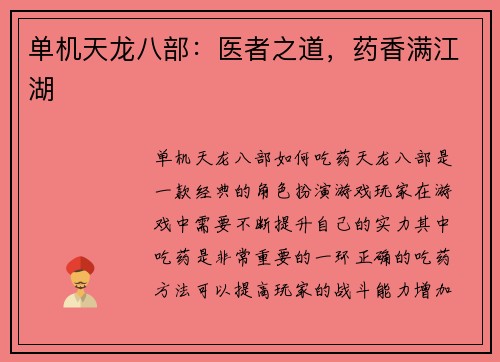 单机天龙八部：医者之道，药香满江湖

单机天龙八部如何吃药天龙八部是一款经典的角色扮演游戏玩家在游戏中需要不断提升自己的实力其中吃药是非常重要的一环正确的吃药方法可以提高玩家的战斗能力增加